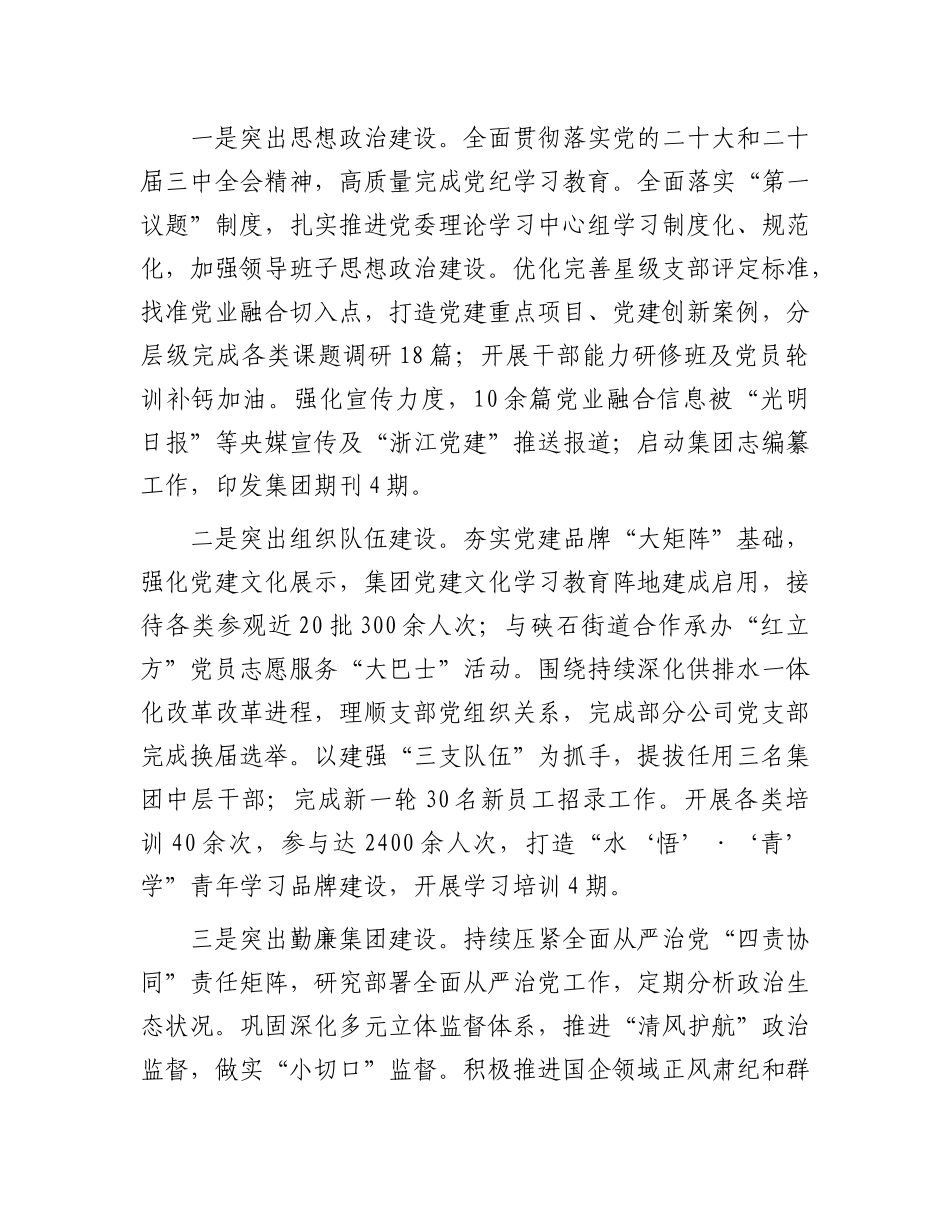 一是突出思想政治建设。全面贯彻落实党的二十大和二十届三中全会精神，高质量完成党纪学习教育。全面落实“第一议题”制度，扎实推进党委理论学习中心组学习制度化、规范化，加强领导班子思想政治建设。优化完善星级支部评定标准，找准党业融合切入点，打造党建重点项目、党建创新案例，分层级完成各类课题调研18篇；开展干部能力研修班及党员轮训补钙加油。强化宣传力度，10余篇党业融合信息被“光明日报”等央媒宣传及“浙江党建”推送报道；启动集团志编纂工作，印发集团期刊4期。

二是突出组织队伍建设。夯实党建品牌“大矩阵”基础，强化党建文化展示，集团党建文化学习教育阵地建成启用，接待各类参观近20批300余人次；与硖石街道合作承办“红立方”党员志愿服务“大巴士”活动。围绕持续深化供排水一体化改革改革进程，理顺支部党组织关系，完成部分公司党支部完成换届选举。以建强“三支队伍”为抓手，提拔任用三名集团中层干部；完成新一轮30名新员工招录工作。开展各类培训40余次，参与达2400余人次，打造“水‘悟’·‘青’学”青年学习品牌建设，开展学习培训4期。

三是突出勤廉集团建设。持续压紧全面从严治党“四责协同”责任矩阵，研究部署全面从严治党工作，定期分析政治生态状况。巩固深化多元立体监督体系，推进“清风护航”政治监督，做实“小切口”监督。积极推进国企领域正风肃纪和群